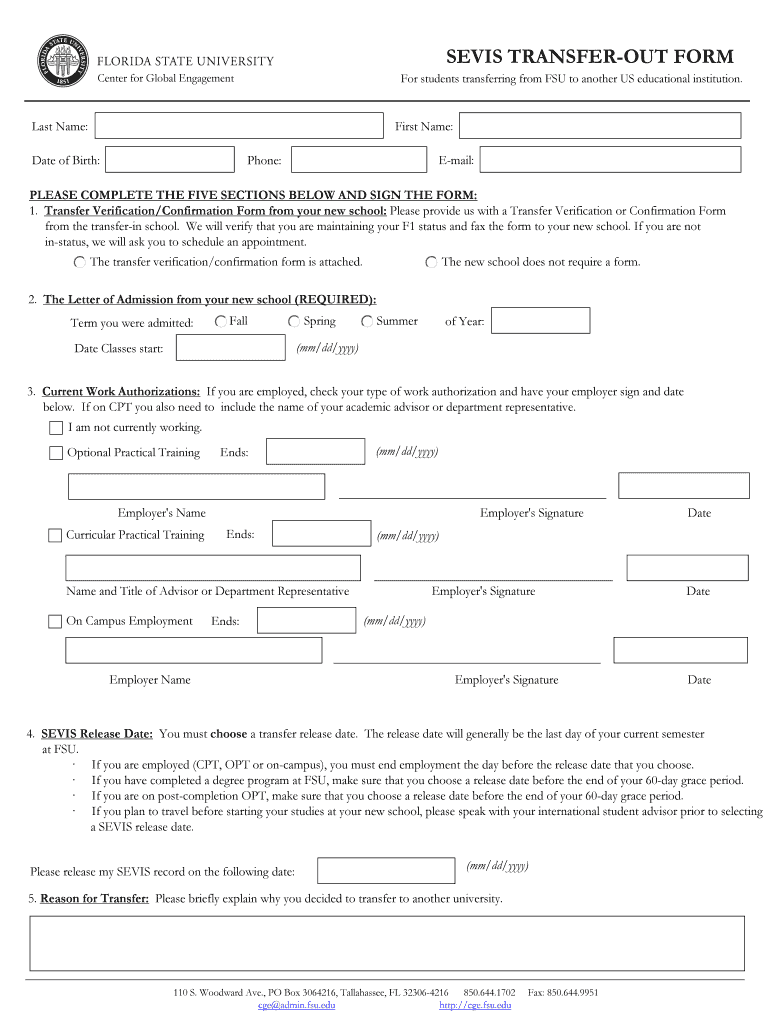 FLORIDA STATE UNIVERSITY
Center for Global Engagement

SEVIS TRANSFER-OUT FORM
For students transferring from FSU to another US educational institution.

Last Name: First Name:

Date of Birth: Phone: E-mail:

PLEASE COMPLETE THE FIVE SECTIONS BELOW AND SIGN THE FORM:
1. Transfer Verification/Confirmation Form from your new school: Please provide us with a Transfer Verification or Confirmation Form from the transfer-in school. We will verify that you are maintaining your F1 status and fax the form to your new school. If you are not in-status, we will ask you to schedule an appointment.

The transfer verification/confirmation form is attached. The new school does not require a form.

2. The Letter of Admission from your new school (REQUIRED):

Term you were admitted: Fall Spring Summer of Year:

Date Classes start: (mm/dd/yyyy)

3. Current Work Authorizations: If you are employed, check your type of work authorization and have your employer sign and date below. If on CPT you also need to include the name of your academic advisor or department representative.

I am not currently working.

Optional Practical Training Ends: (mm/dd/yyyy)

Employer's Name Employer's Signature Date

Curricular Practical Training Ends: (mm/dd/yyyy)

Name and Title of Advisor or Department Representative Employer's Signature Date

On Campus Employment Ends: (mm/dd/yyyy)

Employer Name Employer's Signature Date

4. SEVIS Release Date: You must choose a transfer release date. The release date will generally be the last day of your current semester at FSU.
· If you are employed (CPT, OPT or on-campus), you must end employment the day before the release date that you choose.
· If you have completed a degree program at FSU, make sure that you choose a release date before the end of your 60-day grace period.
· If you are on post-completion OPT, make sure that you choose a release date before the end of your 60-day grace period.
· If you plan to travel before starting your studies at your new school, please speak with your international student advisor prior to selecting a SEVIS release date.

Please release my SEVIS record on the following date: (mm/dd/yyyy)

5. Reason for Transfer: Please briefly explain why you decided to transfer to another university.

110 S. Woodward Ave., PO Box 3064216, Tallahassee, FL 32306-4216 850.644.1702 Fax: 850.644.9951
cge@admin.fsu.edu http://cge.fsu.edu